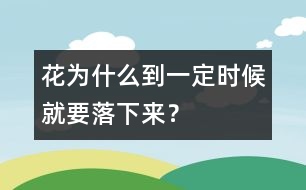 花为什么到一定时候就要落下来？